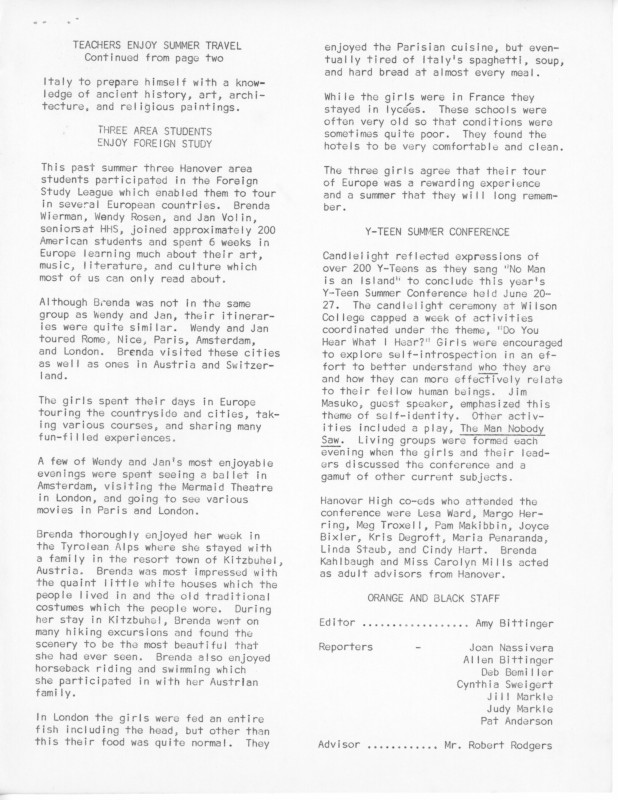 TEACHERS ENJOY SUMMER TRAVEL
Continued from page two

Italy to prepare himself with a knowledge of ancient history, art, architecture, and religious paintings.

THREE AREA STUDENTS
ENJOY FOREIGN STUDY

This past summer three Hanover area students participated in the Foreign Study League which enabled them to tour in several European countries. Brenda Wierman, Wendy Rosen, and Jan Volin, seniorsat HHS, joined approximately 200 American students and spent 6 weeks in Europe learning much about their art, music, literature, and culture which most of us can only read about.

Although Brenda was not in the same group as Wendy and Jan, their itineraries were quite similar. Wendy and Jan toured Rome, Nice, Paris, Amsterdam, and London. Brenda visited these cities as well as ones in Austria and Switzerland.

The girls spent their days in Europe touring the countryside and cities, taking various courses, and sharing many fun-filled experiences.

A few of Wendy and Jan's most enjoyable evenings were spent seeing a ballet in Amsterdam, visiting the Mermaid Theatre in London, and going to see various movies in Paris and London.

Brenda thoroughly enjoyed her week in the Tyrolean Alps where she stayed with a family in the resort town of Kitzbuhel, Austria. Brenda was most impressed with the quaint little white houses which the people lived in and the old traditional costumes which the people wore. During her stay in Kitzbuhel, Brenda went on many hiking excursions and found the scenery to be the most beautiful that she had ever seen. Brenda also enjoyed horseback riding and swimming which she participated in with her Austrian family.

In London the girls were fed an entire fish including the head, but other than this their food was quite normal. They enjoyed the Parisian cuisine, but eventually tired of Italy's spaghetti, soup, and hard bread at almost every meal.

While the girls were in France they stayed in lycées. These schools were often very old so that conditions were sometimes quite poor. They found the hotels to be very comfortable and clean.

The three girls agree that their tour of Europe was a rewarding experience and a summer that they will long remember.

Y-TEEN SUMMER CONFERENCE

Candlelight reflected expressions of over 200 Y-Teens as they sang "No Man is an Island" to conclude this year's Y-Teen Summer Conference held June 20-27. The candlelight ceremony at Wilson College capped a week of activities coordinated under the theme, "Do You Hear What I Hear?" Girls were encouraged to explore self-introspection in an effort to better understand who they are and how they can more effectively relate to their fellow human beings. Jim Masuko, guest speaker, emphasized this theme of self-identity. Other activities included a play, The Man Nobody Saw. Living groups were formed each evening when the girls and their leaders discussed the conference and a gamut of other current subjects.

Hanover High co-eds who attended the conference were Lesa Ward, Margo Herring, Meg Troxell, Pam Makibbin, Joyce Bixler, Kris Degroft, Maria Penaranda, Linda Staub, and Cindy Hart. Brenda Kahlbaugh and Miss Carolyn Mills acted as adult advisors from Hanover.

ORANGE AND BLACK STAFF

Editor .................. Amy Bittinger

Reporters - Joan Nassivera
Allen Bittinger
Deb Bemiller
Cynthia Sweigert
Jill Markle
Judy Markle
Pat Anderson

Advisor ............ Mr. Robert Rodgers